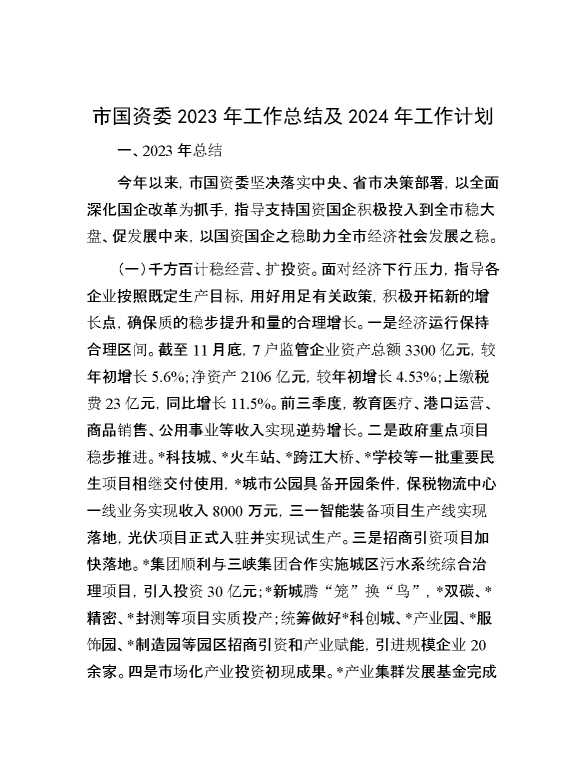 市国资委 2023 年工作总结及 2024 年工作计划

一、2023 年总结

今年以来，市国资委坚决落实中央、省市决策部署，以全面深化国企改革为抓手，指导支持国资国企积极投入到全市稳大盘、促发展中来，以国资国企之稳助力全市经济社会发展之稳。

（一）千方百计稳经营、扩投资。面对经济下行压力，指导各企业按照既定生产目标，用好用足有关政策，积极开拓新的增长点，确保质的稳步提升和量的合理增长。一是经济运行保持合理区间。截至 11 月底，7 户监管企业资产总额 3300 亿元，较年初增长 5.6%；净资产 2106 亿元，较年初增长 4.53%；上缴税费 23 亿元，同比增长 11.5%。前三季度，教育医疗、港口运营、商品销售、公用事业等收入实现逆势增长。二是政府重点项目稳步推进。*科技城、*火车站、*跨江大桥、*学校等一批重要民生项目相继交付使用，*城市公园具备开园条件，保税物流中心一线业务实现收入 8000 万元，三一智能装备项目生产线实现落地，光伏项目正式入驻并实现试生产。三是招商引资项目加快落地。*集团顺利与三峡集团合作实施城区污水系统综合治理项目，引入投资 30 亿元；*新城腾“笼”换“鸟”，*双碳、*精密、*封测等项目实质投产；统筹做好*科创城、*产业园、*服饰园、*制造园等园区招商引资和产业赋能，引进规模企业 20 余家。四是市场化产业投资初现成果。*产业集群发展基金完成